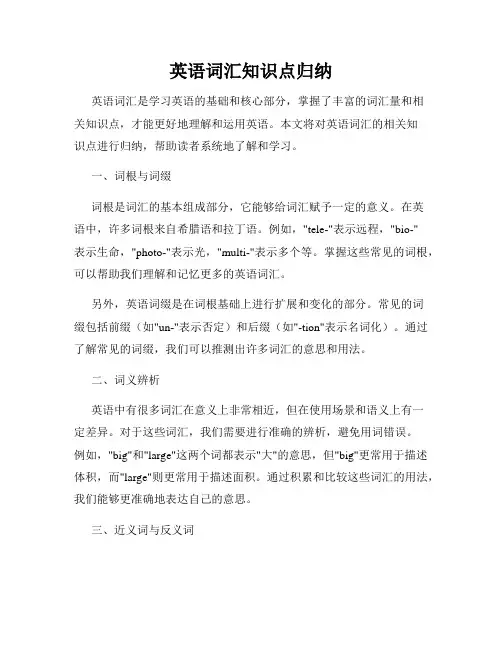 英语词汇知识点归纳

英语词汇是学习英语的基础和核心部分，掌握了丰富的词汇量和相关知识点，才能更好地理解和运用英语。本文将对英语词汇的相关知识点进行归纳，帮助读者系统地了解和学习。

一、词根与词缀

词根是词汇的基本组成部分，它能够给词汇赋予一定的意义。在英语中，许多词根来自希腊语和拉丁语。例如，"tele-"表示远程，"bio-"表示生命，"photo-"表示光，"multi-"表示多个等。掌握这些常见的词根，可以帮助我们理解和记忆更多的英语词汇。

另外，英语词缀是在词根基础上进行扩展和变化的部分。常见的词缀包括前缀（如"un-"表示否定）和后缀（如"-tion"表示名词化）。通过了解常见的词缀，我们可以推测出许多词汇的意思和用法。

二、词义辨析

英语中有很多词汇在意义上非常相近，但在使用场景和语义上有一定差异。对于这些词汇，我们需要进行准确的辨析，避免用词错误。例如，"big"和"large"这两个词都表示"大"的意思，但"big"更常用于描述体积，而"large"则更常用于描述面积。通过积累和比较这些词汇的用法，我们能够更准确地表达自己的意思。

三、近义词与反义词